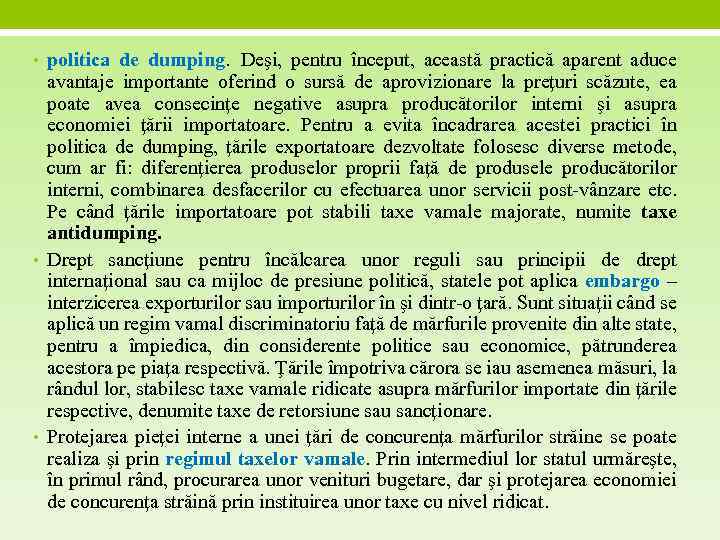 • politica de dumping. Deşi, pentru început, această practică aparent aduce avantaje importante oferind o sursă de aprovizionare la preţuri scăzute, ea poate avea consecinţe negative asupra producătorilor interni şi asupra economiei ţării importatoare. Pentru a evita încadrarea acestei practici în politica de dumping, ţările exportatoare dezvoltate folosesc diverse metode, cum ar fi: diferenţierea produselor proprii faţă de produsele producătorilor interni, combinarea desfacerilor cu efectuarea unor servicii post-vânzare etc. Pe când ţările importatoare pot stabili taxe vamale majorate, numite taxe antidumping.

• Drept sancţiune pentru încălcarea unor reguli sau principii de drept internaţional sau ca mijloc de presiune politică, statele pot aplica embargo – interzicerea exporturilor sau importurilor în şi dintr-o ţară. Sunt situaţii când se aplică un regim vamal discriminatoriu faţă de mărfurile provenite din alte state, pentru a împiedica, din considerente politice sau economice, pătrunderea acestora pe piaţa respectivă. Ţările împotriva cărora se iau asemenea măsuri, la rândul lor, stabilesc taxe vamale ridicate asupra mărfurilor importate din ţările respective, denumite taxe de retorsiune sau sancţionare.

• Protejarea pieţei interne a unei ţări de concurenţa mărfurilor străine se poate realiza şi prin regimul taxelor vamale. Prin intermediul lor statul urmăreşte, în primul rând, procurarea unor venituri bugetare, dar şi protejarea economiei de concurenţa străină prin instituirea unor taxe cu nivel ridicat.